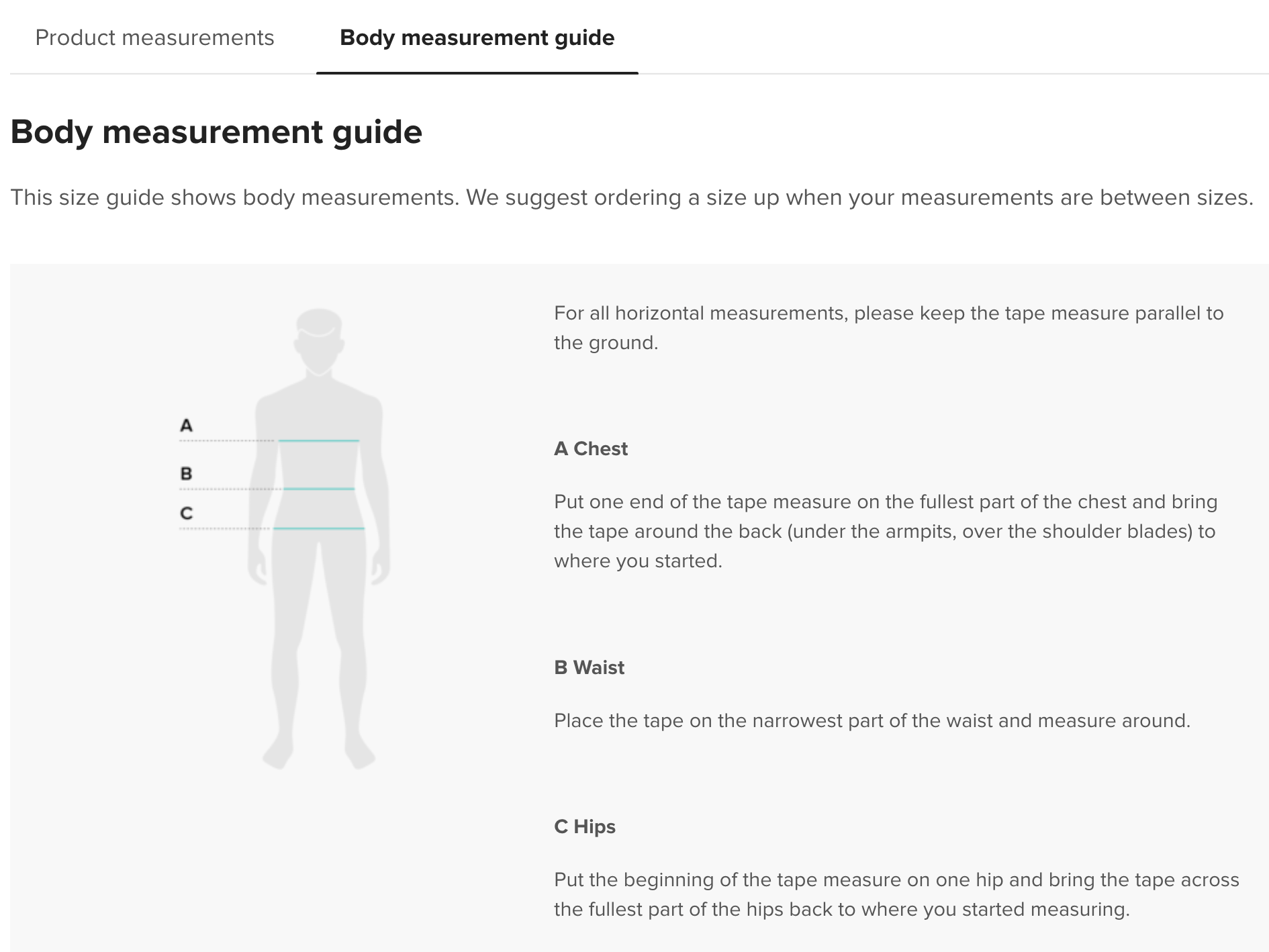 Product measurements Body measurement guide

Body measurement guide

This size guide shows body measurements. We suggest ordering a size up when your measurements are between sizes.

A
B
C

For all horizontal measurements, please keep the tape measure parallel to the ground.

A Chest

Put one end of the tape measure on the fullest part of the chest and bring the tape around the back (under the armpits, over the shoulder blades) to where you started.

B Waist

Place the tape on the narrowest part of the waist and measure around.

C Hips

Put the beginning of the tape measure on one hip and bring the tape across the fullest part of the hips back to where you started measuring.